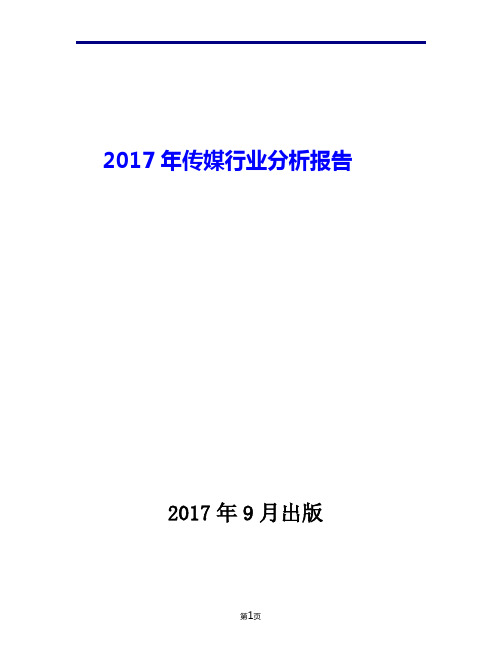 2017 年传媒行业分析报告

2017 年 9 月出版

第1页